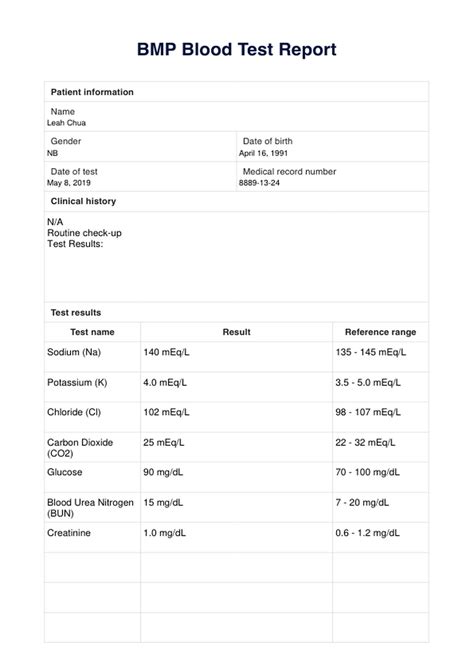 BMP Blood Test Report

Patient information

Name
Leah Chua

Gender
NB

Date of birth
April 16, 1991

Date of test
May 8, 2019

Medical record number
8889-13-24

Clinical history

N/A
Routine check-up
Test Results:

Test results

| Test name | Result | Reference range |
|---|---|---|
| Sodium (Na) | 140 mEq/L | 135 - 145 mEq/L |
| Potassium (K) | 4.0 mEq/L | 3.5 - 5.0 mEq/L |
| Chloride (Cl) | 102 mEq/L | 98 - 107 mEq/L |
| Carbon Dioxide (CO2) | 25 mEq/L | 22 - 32 mEq/L |
| Glucose | 90 mg/dL | 70 - 100 mg/dL |
| Blood Urea Nitrogen (BUN) | 15 mg/dL | 7 - 20 mg/dL |
| Creatinine | 1.0 mg/dL | 0.6 - 1.2 mg/dL |
|  |  |  |
|  |  |  |
|  |  |  |